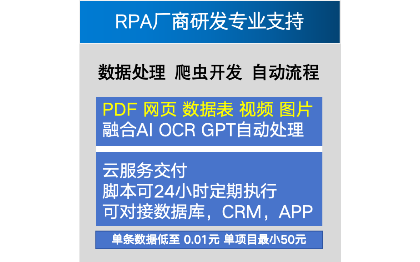 RPA厂商研发专业支持

数据处理 爬虫开发 自动流程

PDF 网页 数据表 视频 图片
融合AI OCR GPT自动处理

云服务交付
脚本可24小时定期执行
可对接数据库，CRM，APP

单条数据低至 0.01元 单项目最小50元